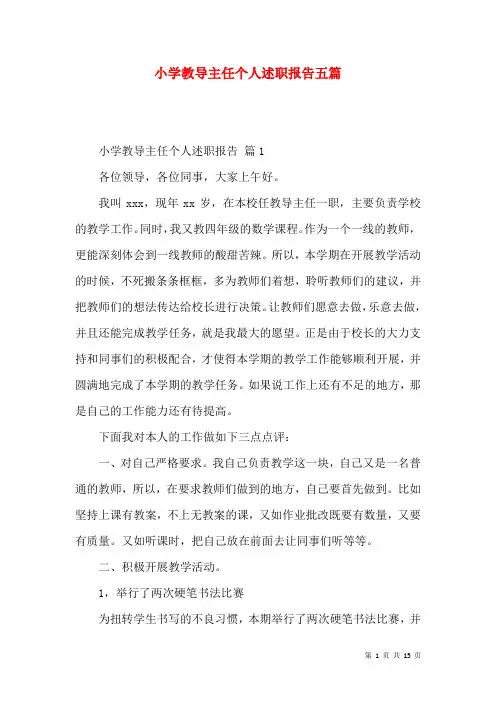 小学教导主任个人述职报告五篇

小学教导主任个人述职报告 篇1

各位领导，各位同事，大家上午好。

我叫 xxx，现年 xx 岁，在本校任教导主任一职，主要负责学校的教学工作。同时，我又教四年级的数学课程。作为一个一线的教师，更能深刻体会到一线教师的酸甜苦辣。所以，本学期在开展教学活动的时候，不死搬条条框框，多为教师们着想，聆听教师们的建议，并把教师们的想法传达给校长进行决策。让教师们愿意去做，乐意去做，并且还能完成教学任务，就是我最大的愿望。正是由于校长的大力支持和同事们的积极配合，才使得本学期的教学工作能够顺利开展，并圆满地完成了本学期的教学任务。如果说工作上还有不足的地方，那是自己的工作能力还有待提高。

下面我对本人的工作做如下三点点评：

一、对自己严格要求。我自己负责教学这一块，自己又是一名普通的教师，所以，在要求教师们做到的地方，自己要首先做到。比如坚持上课有教案，不上无教案的课，又如作业批改既要有数量，又要有质量。又如听课时，把自己放在前面去让同事们听等等。

二、积极开展教学活动。

1，举行了两次硬笔书法比赛

为扭转学生书写的不良习惯，本期举行了两次硬笔书法比赛，并

第 1 页 共 13 页